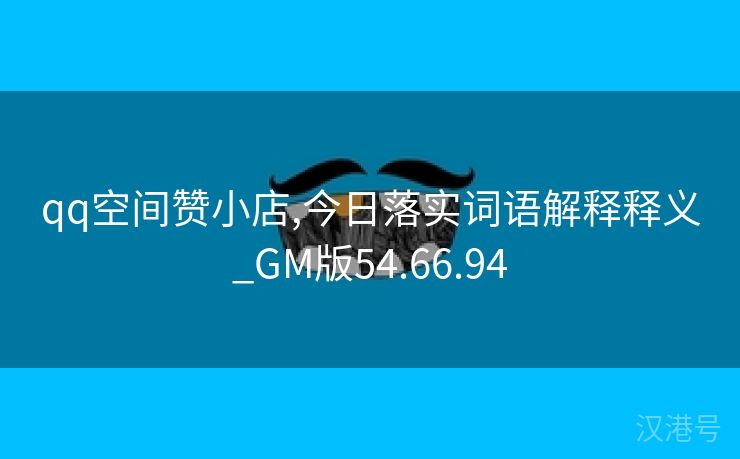 qq空间赞小店,今日落实词语解释释义_GM版54.66.94

汉港号